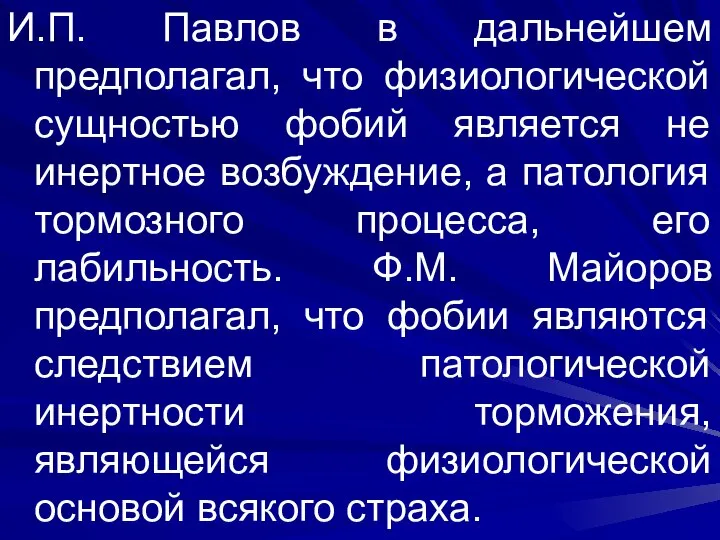 И.П. Павлов в дальнейшем предполагал, что физиологической сущностью фобий является не инертное возбуждение, а патология тормозного процесса, его лабильность. Ф.М. Майоров предполагал, что фобии являются следствием патологической инертности торможения, являющейся физиологической основой всякого страха.